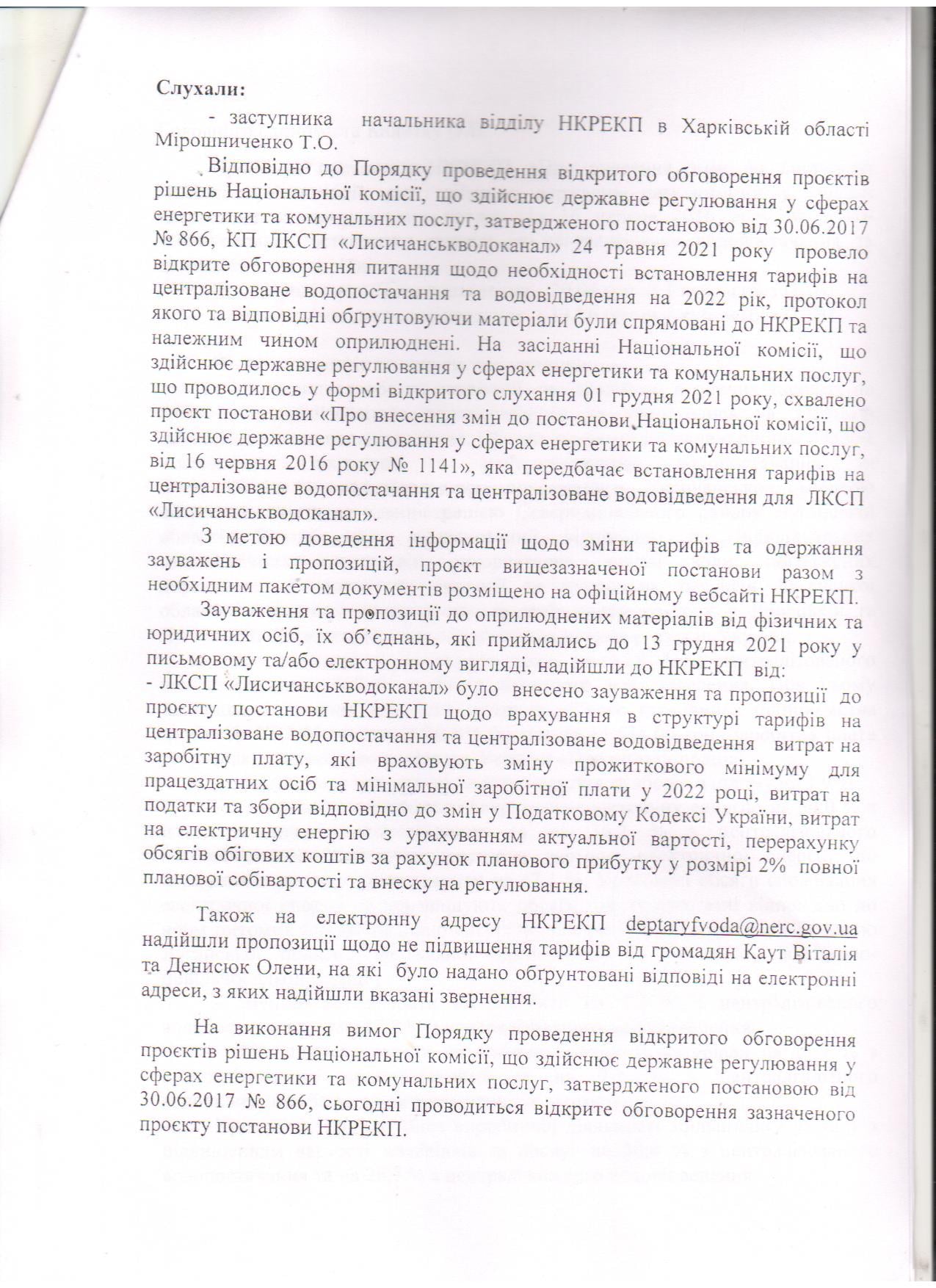 Слухали:

- заступника начальника відділу НКРЕКП в Харківській області Мірошниченко Т.О.

Відповідно до Порядку проведення відкритого обговорення проєктів рішень Національної комісії, що здійснює державне регулювання у сферах енергетики та комунальних послуг, затвердженого постановою від 30.06.2017 № 866, КП ЛКСП «Лисичанськводоканал» 24 травня 2021 року провело відкрите обговорення питання щодо необхідності встановлення тарифів на централізоване водопостачання та водовідведення на 2022 рік, протокол якого та відповідні обгрунтовуючи матеріали були спрямовані до НКРЕКП та належним чином оприлюднені. На засіданні Національної комісії, що здійснює державне регулювання у сферах енергетики та комунальних послуг, що проводилось у формі відкритого слухання 01 грудня 2021 року, схвалено проєкт постанови «Про внесення змін до постанови Національної комісії, що здійснює державне регулювання у сферах енергетики та комунальних послуг, від 16 червня 2016 року № 1141», яка передбачає встановлення тарифів на централізоване водопостачання та централізоване водовідведення для ЛКСП «Лисичанськводоканал».

З метою доведення інформації щодо зміни тарифів та одержання зауважень і пропозицій, проєкт вищезазначеної постанови разом з необхідним пакетом документів розміщено на офіційному вебсайті НКРЕКП.

Зауваження та пропозиції до оприлюднених матеріалів від фізичних та юридичних осіб, їх об'єднань, які приймались до 13 грудня 2021 року у письмовому та/або електронному вигляді, надійшли до НКРЕКП від:
- ЛКСП «Лисичанськводоканал» було внесено зауваження та пропозиції до проєкту постанови НКРЕКП щодо врахування в структурі тарифів на централізоване водопостачання та централізоване водовідведення витрат на заробітну плату, які враховують зміну прожиткового мінімуму для працездатних осіб та мінімальної заробітної плати у 2022 році, витрат на податки та збори відповідно до змін у Податковому Кодексі України, витрат на електричну енергію з урахуванням актуальної вартості, перерахунку обсягів обігових коштів за рахунок планового прибутку у розмірі 2% повної планової собівартості та внеску на регулювання.

Також на електронну адресу НКРЕКП deptaryfvoda@nerc.gov.ua надійшли пропозиції щодо не підвищення тарифів від громадян Каут Віталія та Денисюк Олени, на які було надано обгрунтовані відповіді на електронні адреси, з яких надійшли вказані звернення.

На виконання вимог Порядку проведення відкритого обговорення проєктів рішень Національної комісії, що здійснює державне регулювання у сферах енергетики та комунальних послуг, затвердженого постановою від 30.06.2017 № 866, сьогодні проводиться відкрите обговорення зазначеного проєкту постанови НКРЕКП.